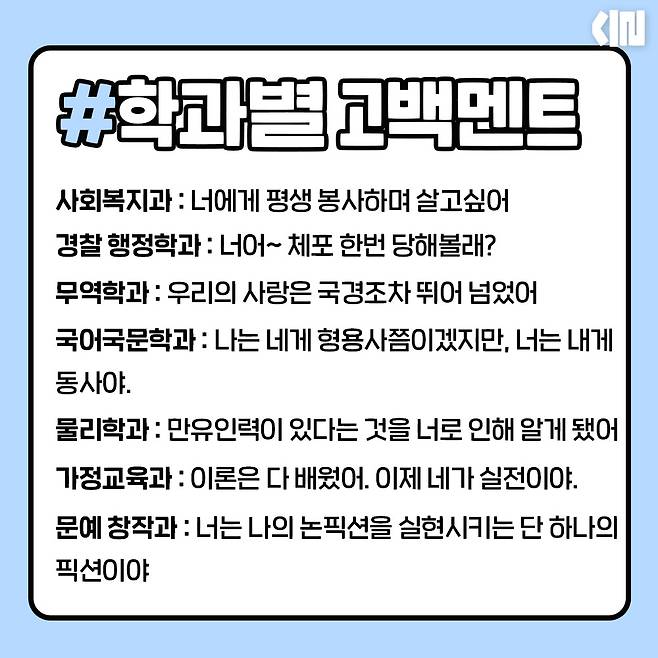 #학과별 고백멘트

사회복지과 : 너에게 평생 봉사하며 살고싶어

경찰 행정학과 : 너어~ 체포 한번 당해볼래?

무역학과 : 우리의 사랑은 국경조차 뛰어 넘었어

국어국문학과 : 나는 네게 형용사쯤이겠지만, 너는 내게 동사야.

물리학과 : 만유인력이 있다는 것을 너로 인해 알게 됐어

가정교육과 : 이론은 다 배웠어. 이제 네가 실전이야.

문예 창작과 : 너는 나의 논픽션을 실현시키는 단 하나의 픽션이야